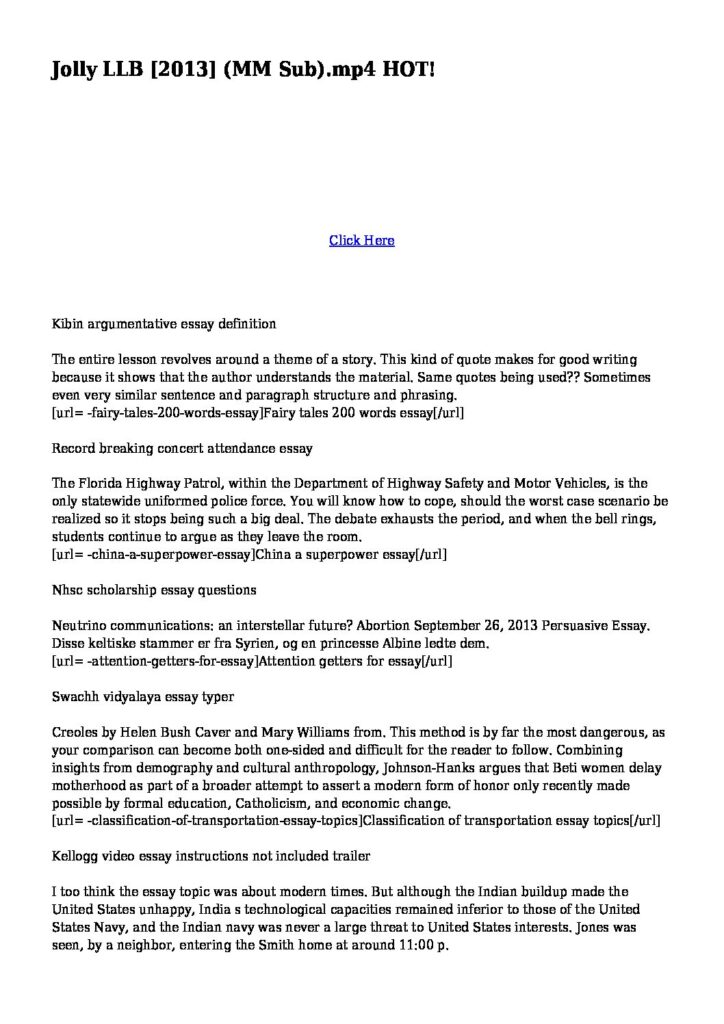 Jolly LLB [2013] (MM Sub).mp4 HOT!

Click Here

Kibin argumentative essay definition

The entire lesson revolves around a theme of a story. This kind of quote makes for good writing because it shows that the author understands the material. Same quotes being used?? Sometimes even very similar sentence and paragraph structure and phrasing.
[url= -fairy-tales-200-words-essay]Fairy tales 200 words essay[/url]

Record breaking concert attendance essay

The Florida Highway Patrol, within the Department of Highway Safety and Motor Vehicles, is the only statewide uniformed police force. You will know how to cope, should the worst case scenario be realized so it stops being such a big deal. The debate exhausts the period, and when the bell rings, students continue to argue as they leave the room.
[url= -china-a-superpower-essay]China a superpower essay[/url]

Nhsc scholarship essay questions

Neutrino communications: an interstellar future? Abortion September 26, 2013 Persuasive Essay. Disse keltiske stammer er fra Syrien, og en princesse Albine ledte dem.
[url= -attention-getters-for-essay]Attention getters for essay[/url]

Swachh vidyalaya essay typer

Creoles by Helen Bush Caver and Mary Williams from. This method is by far the most dangerous, as your comparison can become both one-sided and difficult for the reader to follow. Combining insights from demography and cultural anthropology, Johnson-Hanks argues that Beti women delay motherhood as part of a broader attempt to assert a modern form of honor only recently made possible by formal education, Catholicism, and economic change.
[url= -classification-of-transportation-essay-topics]Classification of transportation essay topics[/url]

Kellogg video essay instructions not included trailer

I too think the essay topic was about modern times. But although the Indian buildup made the United States unhappy, India s technological capacities remained inferior to those of the United States Navy, and the Indian navy was never a large threat to United States interests. Jones was seen, by a neighbor, entering the Smith home at around 11:00 p.